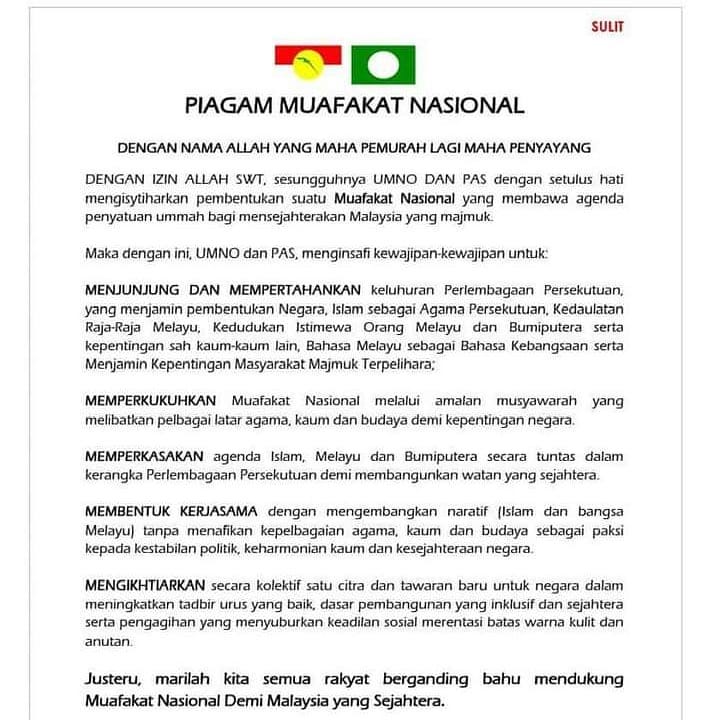 SULIT

PIAGAM MUAFAKAT NASIONAL

DENGAN NAMA ALLAH YANG MAHA PEMURAH LAGI MAHA PENYAYANG

DENGAN IZIN ALLAH SWT, sesungguhnya UMNO DAN PAS dengan setulus hati mengisytiharkan pembentukan suatu Muafakat Nasional yang membawa agenda penyatuan ummah bagi mensejahterakan Malaysia yang majmuk.

Maka dengan ini, UMNO dan PAS, menginsafi kewajipan-kewajipan untuk:

MENJUNJUNG DAN MEMPERTAHANKAN keluhuran Perlembagaan Persekutuan, yang menjamin pembentukan Negara, Islam sebagai Agama Persekutuan, Kedaulatan Raja-Raja Melayu, Kedudukan Istimewa Orang Melayu dan Bumiputera serta kepentingan sah kaum-kaum lain, Bahasa Melayu sebagai Bahasa Kebangsaan serta Menjamin Kepentingan Masyarakat Majmuk Terpelihara;

MEMPERKUKUHKAN Muafakat Nasional melalui amalan musyawarah yang melibatkan pelbagai latar agama, kaum dan budaya demi kepentingan negara.

MEMPERKASAKAN agenda Islam, Melayu dan Bumiputera secara tuntas dalam kerangka Perlembagaan Persekutuan demi membangunkan watan yang sejahtera.

MEMBENTUK KERJASAMA dengan mengembangkan naratif (Islam dan bangsa Melayu) tanpa menafikan kepelbagaian agama, kaum dan budaya sebagai paksi kepada kestabilan politik, keharmonian kaum dan kesejahteraan negara.

MENGIKHTIARKAN secara kolektif satu citra dan tawaran baru untuk negara dalam meningkatkan tadbir urus yang baik, dasar pembangunan yang inklusif dan sejahtera serta pengagihan yang menyuburkan keadilan sosial merentasi batas warna kulit dan anutan.

Justeru, marilah kita semua rakyat berganding bahu mendukung Muafakat Nasional Demi Malaysia yang Sejahtera.